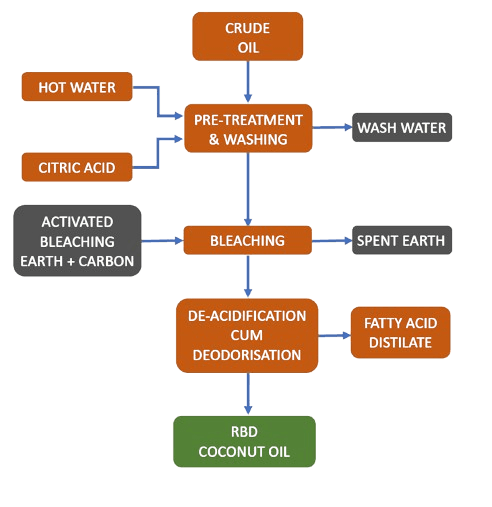 CRUDE OIL

HOT WATER

PRE-TREATMENT & WASHING

WASH WATER

CITRIC ACID

ACTIVATED BLEACHING EARTH + CARBON

BLEACHING

SPENT EARTH

DE-ACIDIFICATION CUM DEODORISATION

FATTY ACID DISTILATE

RBD COCONUT OIL